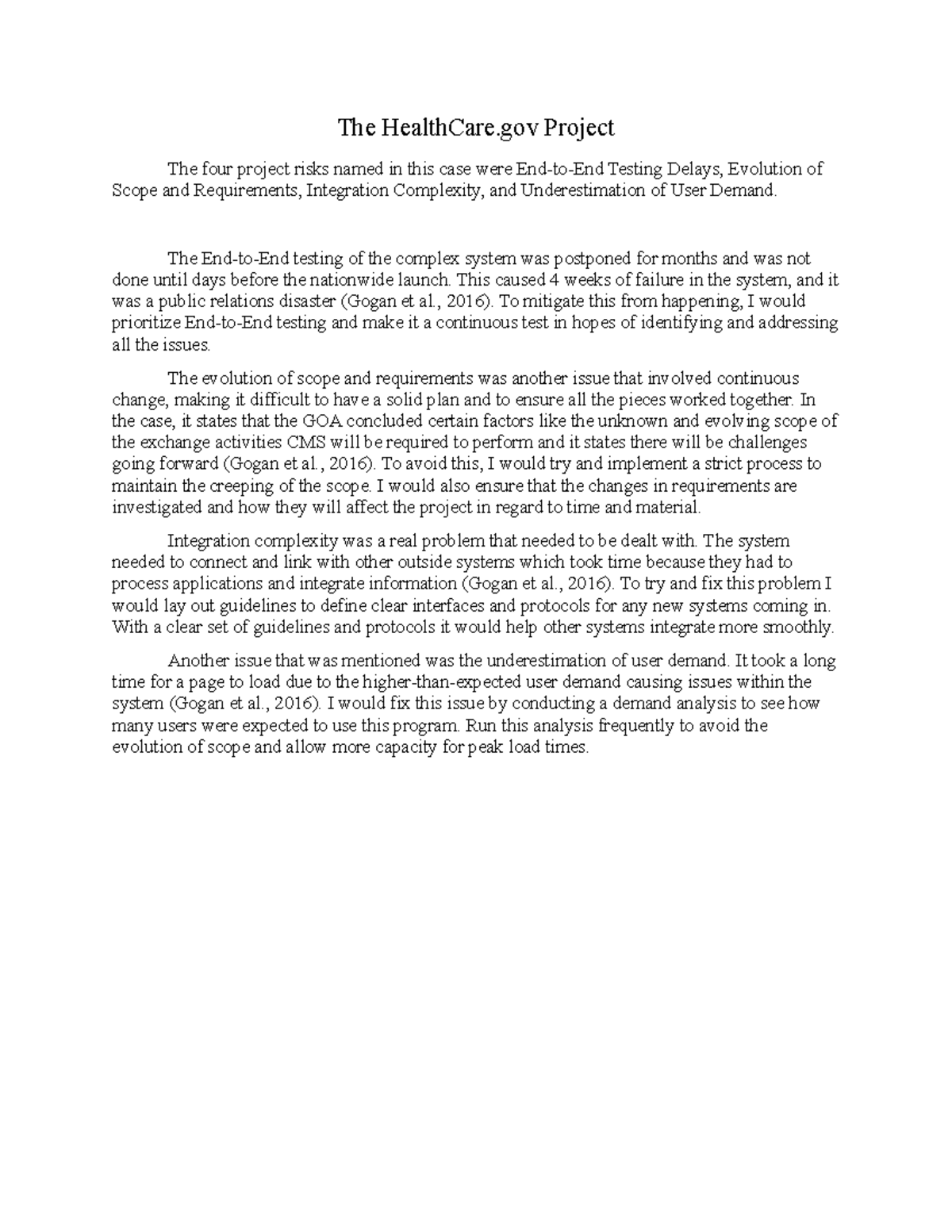 The HealthCare.gov Project

The four project risks named in this case were End-to-End Testing Delays, Evolution of Scope and Requirements, Integration Complexity, and Underestimation of User Demand.

The End-to-End testing of the complex system was postponed for months and was not done until days before the nationwide launch. This caused 4 weeks of failure in the system, and it was a public relations disaster (Gogan et al., 2016). To mitigate this from happening, I would prioritize End-to-End testing and make it a continuous test in hopes of identifying and addressing all the issues.

The evolution of scope and requirements was another issue that involved continuous change, making it difficult to have a solid plan and to ensure all the pieces worked together. In the case, it states that the GOA concluded certain factors like the unknown and evolving scope of the exchange activities CMS will be required to perform and it states there will be challenges going forward (Gogan et al., 2016). To avoid this, I would try and implement a strict process to maintain the creeping of the scope. I would also ensure that the changes in requirements are investigated and how they will affect the project in regard to time and material.

Integration complexity was a real problem that needed to be dealt with. The system needed to connect and link with other outside systems which took time because they had to process applications and integrate information (Gogan et al., 2016). To try and fix this problem I would lay out guidelines to define clear interfaces and protocols for any new systems coming in. With a clear set of guidelines and protocols it would help other systems integrate more smoothly.

Another issue that was mentioned was the underestimation of user demand. It took a long time for a page to load due to the higher-than-expected user demand causing issues within the system (Gogan et al., 2016). I would fix this issue by conducting a demand analysis to see how many users were expected to use this program. Run this analysis frequently to avoid the evolution of scope and allow more capacity for peak load times.